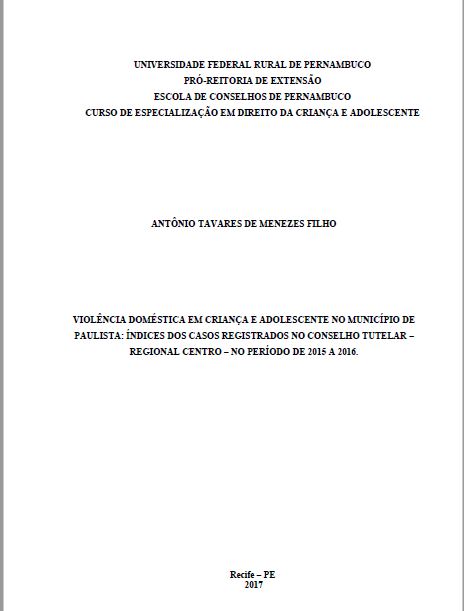 UNIVERSIDADE FEDERAL RURAL DE PERNAMBUCO
PRÓ-REITORIA DE EXTENSÃO
ESCOLA DE CONSELHOS DE PERNAMBUCO
CURSO DE ESPECIALIZAÇÃO EM DIREITO DA CRIANÇA E ADOLESCENTE

ANTÔNIO TAVARES DE MENEZES FILHO

VIOLÊNCIA DOMÉSTICA EM CRIANÇA E ADOLESCENTE NO MUNICÍPIO DE PAULISTA: ÍNDICES DOS CASOS REGISTRADOS NO CONSELHO TUTELAR – REGIONAL CENTRO – NO PERÍODO DE 2015 A 2016.

Recife – PE
2017